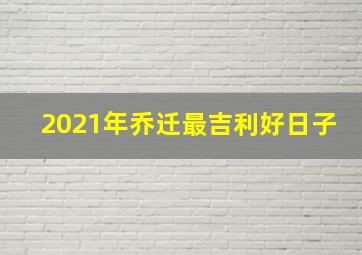 2021年乔迁最吉利好日子